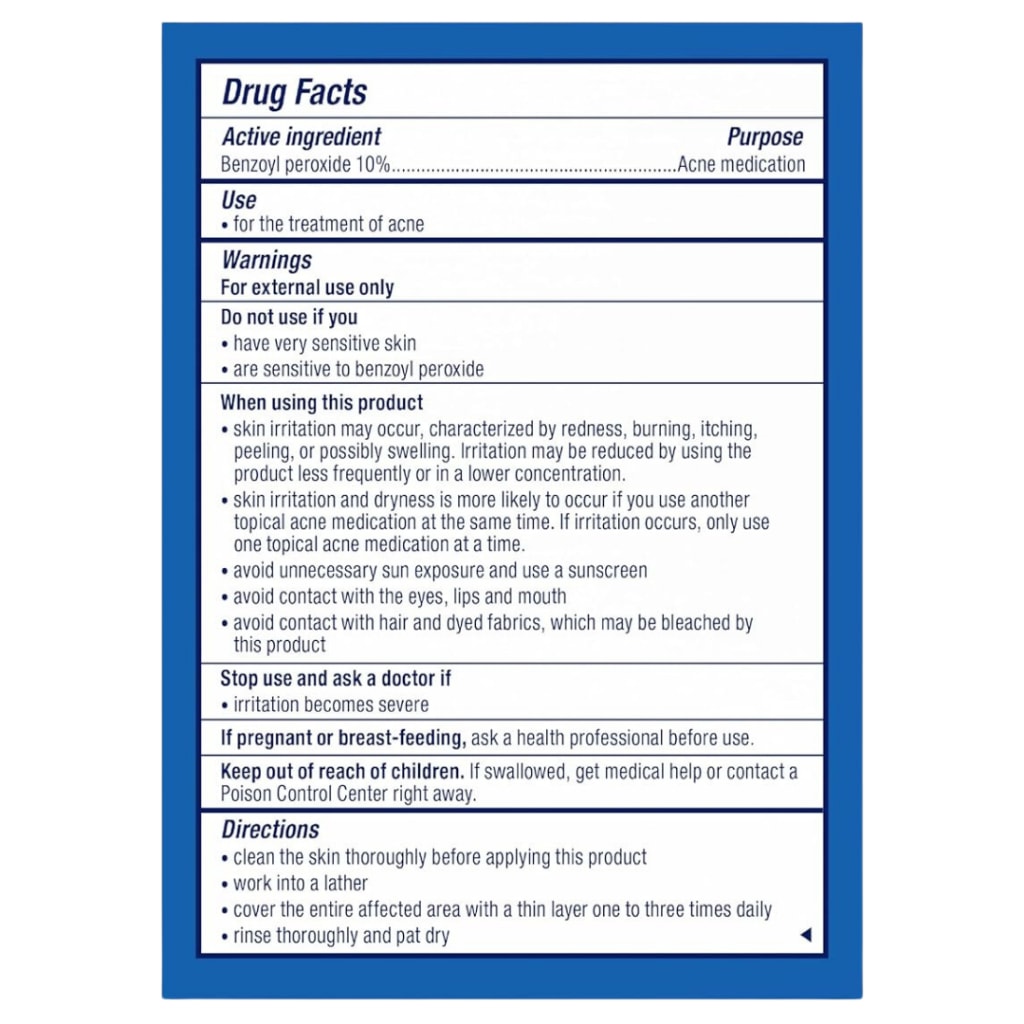 Drug Facts

Active ingredient
Purpose

Benzoyl peroxide 10% Acne medication

Use
• for the treatment of acne

Warnings
For external use only

Do not use if you
• have very sensitive skin
• are sensitive to benzoyl peroxide

When using this product
• skin irritation may occur, characterized by redness, burning, itching, peeling, or possibly swelling. Irritation may be reduced by using the product less frequently or in a lower concentration.
• skin irritation and dryness is more likely to occur if you use another topical acne medication at the same time. If irritation occurs, only use one topical acne medication at a time.
• avoid unnecessary sun exposure and use a sunscreen
• avoid contact with the eyes, lips and mouth
• avoid contact with hair and dyed fabrics, which may be bleached by this product

Stop use and ask a doctor if
• irritation becomes severe

If pregnant or breast-feeding, ask a health professional before use.

Keep out of reach of children. If swallowed, get medical help or contact a Poison Control Center right away.

Directions
• clean the skin thoroughly before applying this product
• work into a lather
• cover the entire affected area with a thin layer one to three times daily
• rinse thoroughly and pat dry

◄